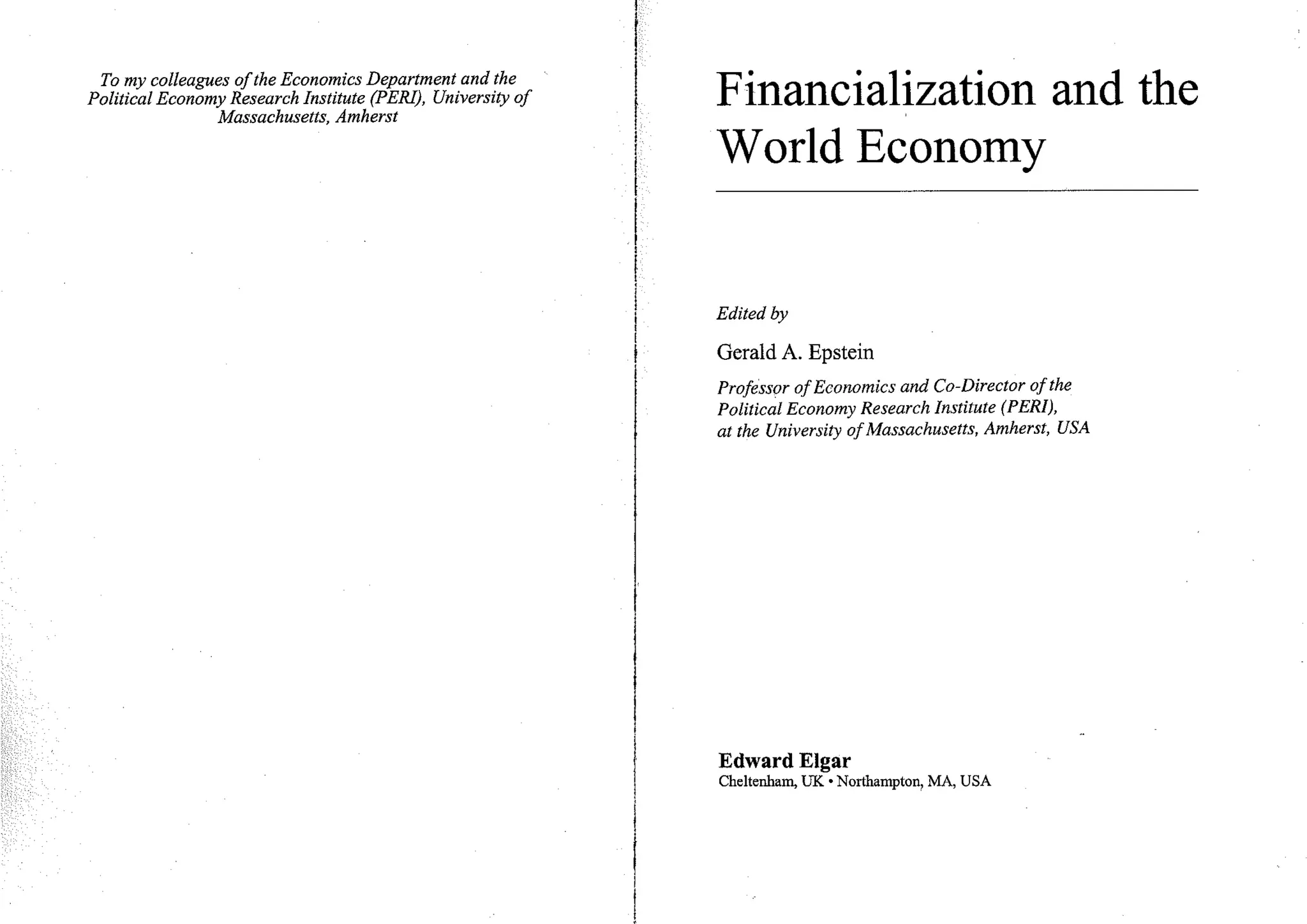 To my colleagues of the Economics Department and the Political Economy Research Institute (PERI), University of Massachusetts, Amherst

Financialization and the World Economy

Edited by

Gerald A. Epstein

Professor of Economics and Co-Director of the Political Economy Research Institute (PERI), at the University of Massachusetts, Amherst, USA

Edward Elgar
Cheltenham, UK • Northampton, MA, USA